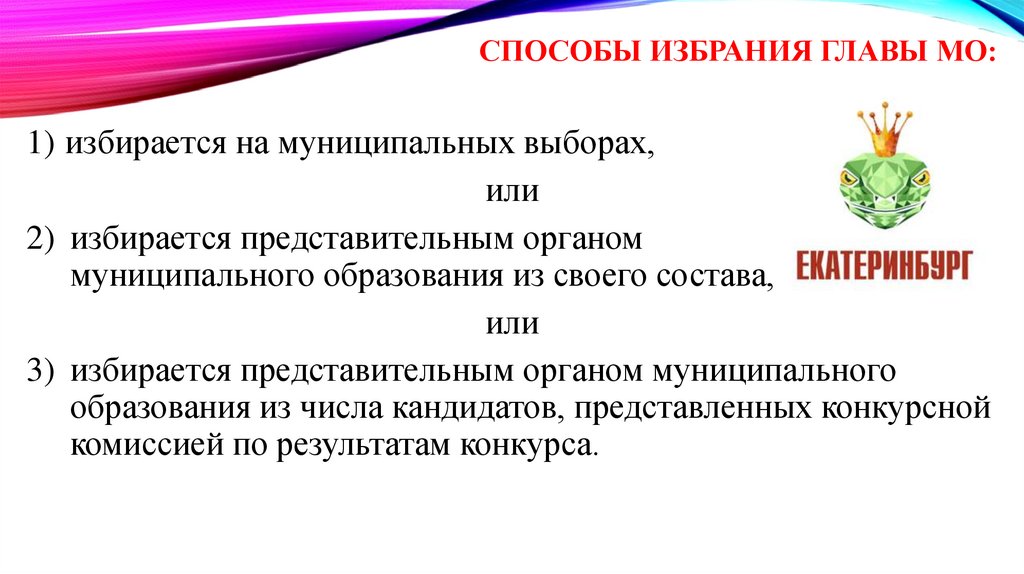 СПОСОБЫ ИЗБРАНИЯ ГЛАВЫ МО:

1) избирается на муниципальных выборах,

или

2) избирается представительным органом муниципального образования из своего состава,

или

3) избирается представительным органом муниципального образования из числа кандидатов, представленных конкурсной комиссией по результатам конкурса.

ЕКАТЕРИНБУРГ